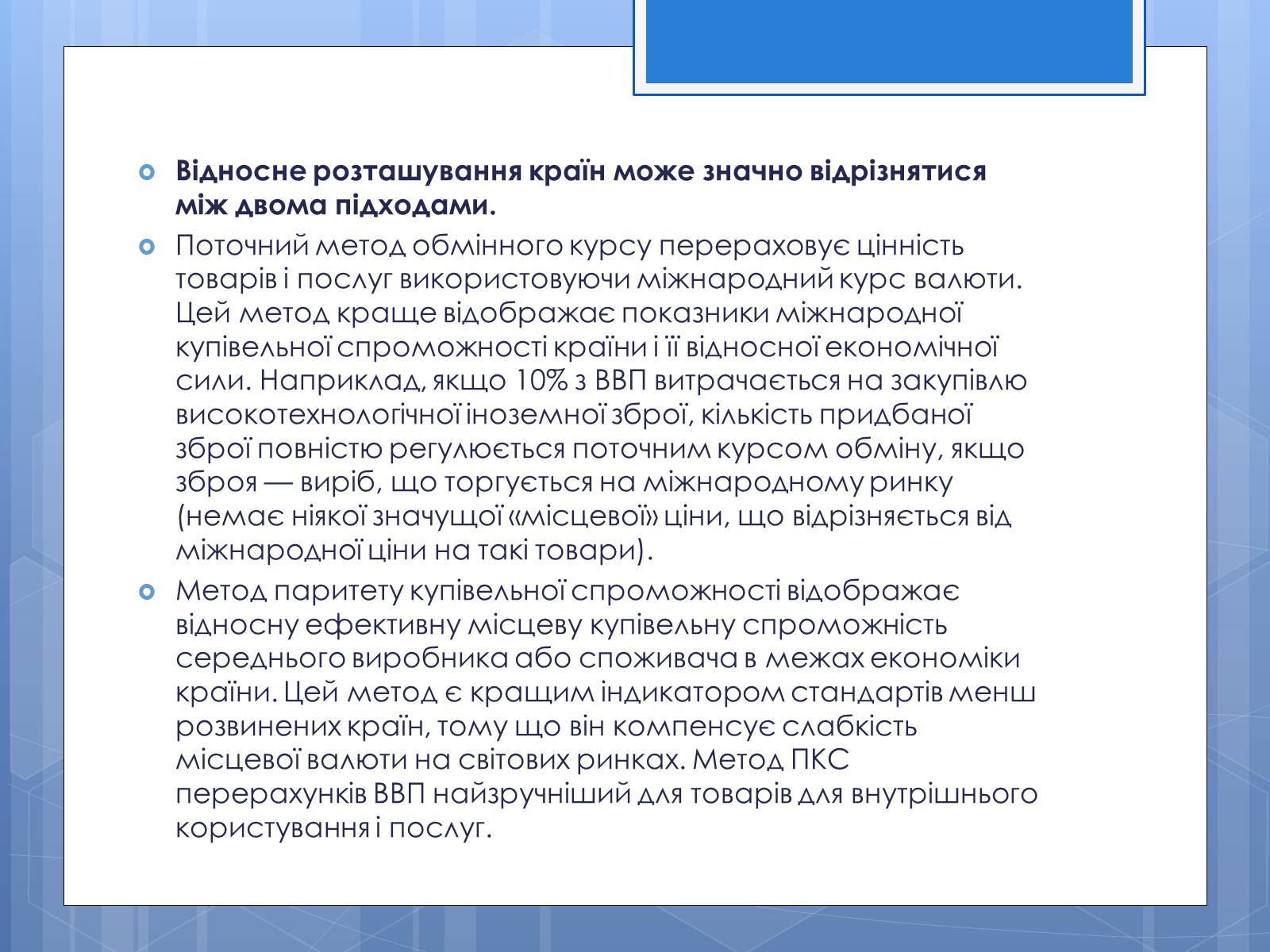 Відносне розташування країн може значно відрізнятися між двома підходами.

Поточний метод обмінного курсу перераховує цінність товарів і послуг використовуючи міжнародний курс валюти. Цей метод краще відображає показники міжнародної купівельної спроможності країни і її відносної економічної сили. Наприклад, якщо 10% з ВВП витрачається на закупівлю високотехнологічної іноземної зброї, кількість придбаної зброї повністю регулюється поточним курсом обміну, якщо зброя — виріб, що торгується на міжнародному ринку (немає ніякої значущої «місцевої» ціни, що відрізняється від міжнародної ціни на такі товари).

Метод паритету купівельної спроможності відображає відносну ефективну місцеву купівельну спроможність середнього виробника або споживача в межах економіки країни. Цей метод є кращим індикатором стандартів менш розвинених країн, тому що він компенсує слабкість місцевої валюти на світових ринках. Метод ПКС перерахунків ВВП найзручніший для товарів для внутрішнього користування і послуг.